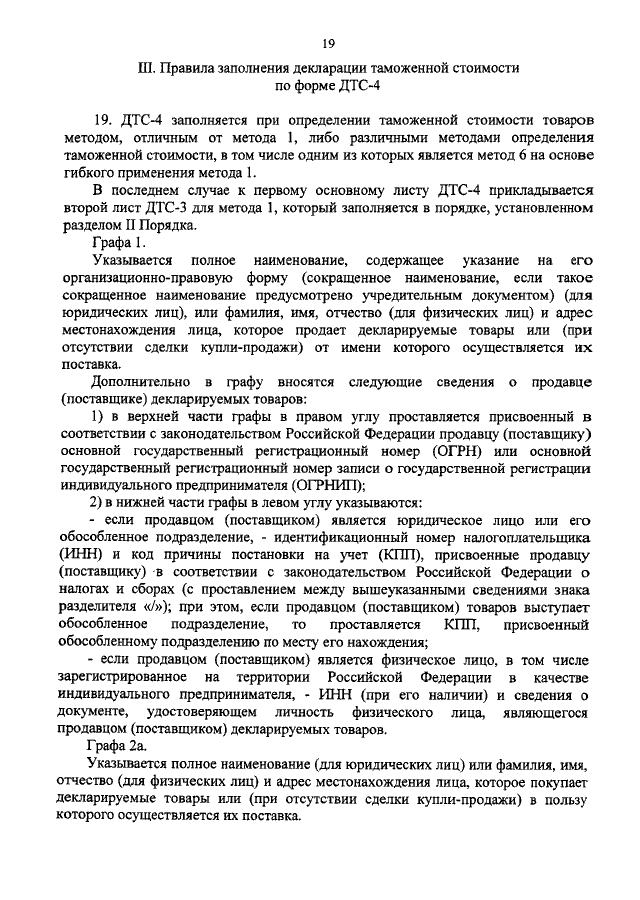 19

III. Правила заполнения декларации таможенной стоимости по форме ДТС-4

19. ДТС-4 заполняется при определении таможенной стоимости товаров методом, отличным от метода 1, либо различными методами определения таможенной стоимости, в том числе одним из которых является метод 6 на основе гибкого применения метода 1.

В последнем случае к первому основному листу ДТС-4 прикладывается второй лист ДТС-3 для метода 1, который заполняется в порядке, установленном разделом II Порядка.

Графа 1.

Указывается полное наименование, содержащее указание на его организационно-правовую форму (сокращенное наименование, если такое сокращенное наименование предусмотрено учредительным документом) (для юридических лиц), или фамилия, имя, отчество (для физических лиц) и адрес местонахождения лица, которое продает декларируемые товары или (при отсутствии сделки купли-продажи) от имени которого осуществляется их поставка.

Дополнительно в графу вносятся следующие сведения о продавце (поставщике) декларируемых товаров:

1) в верхней части графы в правом углу проставляется присвоенный в соответствии с законодательством Российской Федерации продавцу (поставщику) основной государственный регистрационный номер (ОГРН) или основной государственный регистрационный номер записи о государственной регистрации индивидуального предпринимателя (ОГРНИП);

2) в нижней части графы в левом углу указываются:

- если продавцом (поставщиком) является юридическое лицо или его обособленное подразделение, - идентификационный номер налогоплательщика (ИНН) и код причины постановки на учет (КПП), присвоенные продавцу (поставщику) в соответствии с законодательством Российской Федерации о налогах и сборах (с проставлением между вышеуказанными сведениями знака разделителя «/»); при этом, если продавцом (поставщиком) товаров выступает обособленное подразделение, то проставляется КПП, присвоенный обособленному подразделению по месту его нахождения;

- если продавцом (поставщиком) является физическое лицо, в том числе зарегистрированное на территории Российской Федерации в качестве индивидуального предпринимателя, - ИНН (при его наличии) и сведения о документе, удостоверяющем личность физического лица, являющегося продавцом (поставщиком) декларируемых товаров.

Графа 2а.

Указывается полное наименование (для юридических лиц) или фамилия, имя, отчество (для физических лиц) и адрес местонахождения лица, которое покупает декларируемые товары или (при отсутствии сделки купли-продажи) в пользу которого осуществляется их поставка.